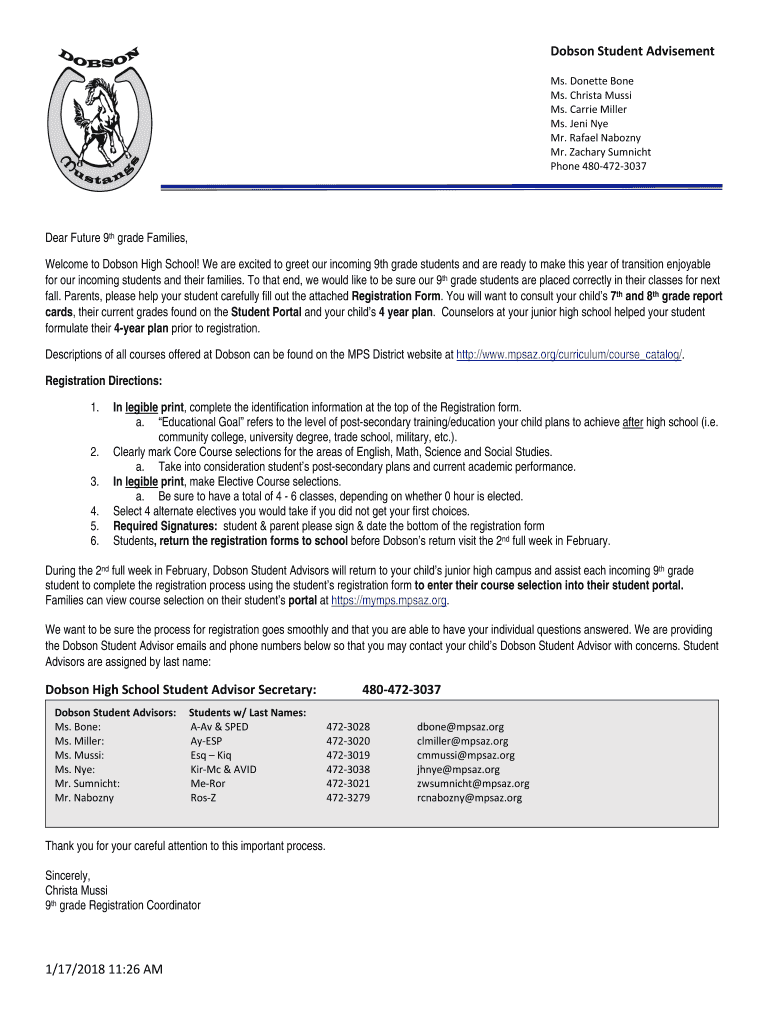 DOBSON
Mustangs

Dobson Student Advisement

Ms. Donette Bone
Ms. Christa Mussi
Ms. Carrie Miller
Ms. Jeni Nye
Mr. Rafael Nabozny
Mr. Zachary Sumnicht
Phone 480-472-3037

Dear Future 9th grade Families,

Welcome to Dobson High School! We are excited to greet our incoming 9th grade students and are ready to make this year of transition enjoyable for our incoming students and their families. To that end, we would like to be sure our 9th grade students are placed correctly in their classes for next fall. Parents, please help your student carefully fill out the attached Registration Form. You will want to consult your child's 7th and 8th grade report cards, their current grades found on the Student Portal and your child's 4 year plan. Counselors at your junior high school helped your student formulate their 4-year plan prior to registration.

Descriptions of all courses offered at Dobson can be found on the MPS District website at http://www.mpsaz.org/curriculum/course_catalog/.

Registration Directions:

1. In legible print, complete the identification information at the top of the Registration form.
a. "Educational Goal" refers to the level of post-secondary training/education your child plans to achieve after high school (i.e. community college, university degree, trade school, military, etc.).
2. Clearly mark Core Course selections for the areas of English, Math, Science and Social Studies.
a. Take into consideration student's post-secondary plans and current academic performance.
3. In legible print, make Elective Course selections.
a. Be sure to have a total of 4 - 6 classes, depending on whether 0 hour is elected.
4. Select 4 alternate electives you would take if you did not get your first choices.
5. Required Signatures: student & parent please sign & date the bottom of the registration form
6. Students, return the registration forms to school before Dobson's return visit the 2nd full week in February.

During the 2nd full week in February, Dobson Student Advisors will return to your child's junior high campus and assist each incoming 9th grade student to complete the registration process using the student's registration form to enter their course selection into their student portal. Families can view course selection on their student's portal at https://mymps.mpsaz.org.

We want to be sure the process for registration goes smoothly and that you are able to have your individual questions answered. We are providing the Dobson Student Advisor emails and phone numbers below so that you may contact your child's Dobson Student Advisor with concerns. Student Advisors are assigned by last name:

Dobson High School Student Advisor Secretary: 480-472-3037

| Dobson Student Advisors: | Students w/ Last Names: | | |
|---|---|---|---|
| Ms. Bone: | A-Av & SPED | 472-3028 | dbone@mpsaz.org |
| Ms. Miller: | Ay-ESP | 472-3020 | clmiller@mpsaz.org |
| Ms. Mussi: | Esq – Kiq | 472-3019 | cmmussi@mpsaz.org |
| Ms. Nye: | Kir-Mc & AVID | 472-3038 | jhnye@mpsaz.org |
| Mr. Sumnicht: | Me-Ror | 472-3021 | zwsumnicht@mpsaz.org |
| Mr. Nabozny | Ros-Z | 472-3279 | rcnabozny@mpsaz.org |

Thank you for your careful attention to this important process.

Sincerely,
Christa Mussi
9th grade Registration Coordinator

1/17/2018 11:26 AM